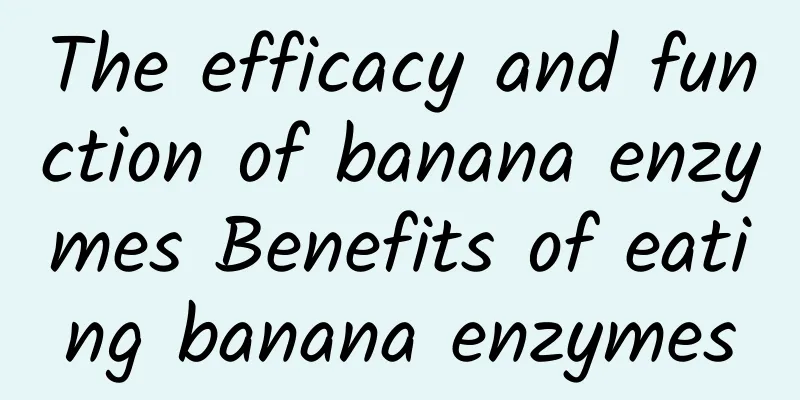 The efficacy and function of banana enzymes Benefits of eating banana enzymes